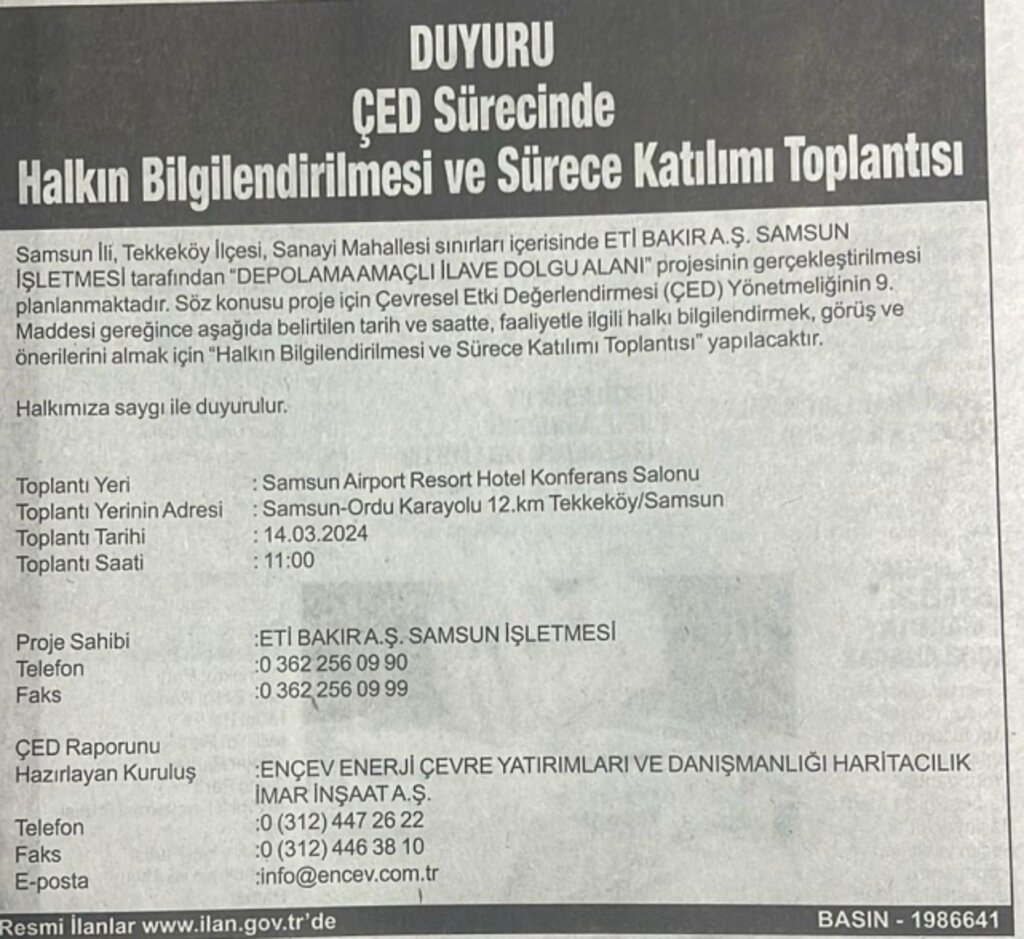 DUYURU
ÇED Sürecinde
Halkın Bilgilendirilmesi ve Sürece Katılımı Toplantısı

Samsun İli, Tekkeköy İlçesi, Sanayi Mahallesi sınırları içerisinde ETİ BAKIR A.Ş. SAMSUN İŞLETMESİ tarafından "DEPOLAMA AMAÇLI İLAVE DOLGU ALANI" projesinin gerçekleştirilmesi planlanmaktadır. Söz konusu proje için Çevresel Etki Değerlendirmesi (ÇED) Yönetmeliğinin 9. Maddesi gereğince aşağıda belirtilen tarih ve saatte, faaliyetle ilgili halkı bilgilendirmek, görüş ve önerilerini almak için "Halkın Bilgilendirilmesi ve Sürece Katılımı Toplantısı" yapılacaktır.

Halkımıza saygı ile duyurulur.

Toplantı Yeri : Samsun Airport Resort Hotel Konferans Salonu
Toplantı Yerinin Adresi : Samsun-Ordu Karayolu 12.km Tekkeköy/Samsun
Toplantı Tarihi : 14.03.2024
Toplantı Saati : 11:00

Proje Sahibi :ETİ BAKIR A.Ş. SAMSUN İŞLETMESİ
Telefon :0 362 256 09 90
Faks :0 362 256 09 99

ÇED Raporunu Hazırlayan Kuruluş :ENÇEV ENERJİ ÇEVRE YATIRIMLARI VE DANIŞMANLIĞI HARİTACILIK İMAR İNŞAAT A.Ş.
Telefon :0 (312) 447 26 22
Faks :0 (312) 446 38 10
E-posta :info@encev.com.tr

Resmi İlanlar www.ilan.gov.tr'de BASIN - 1986641